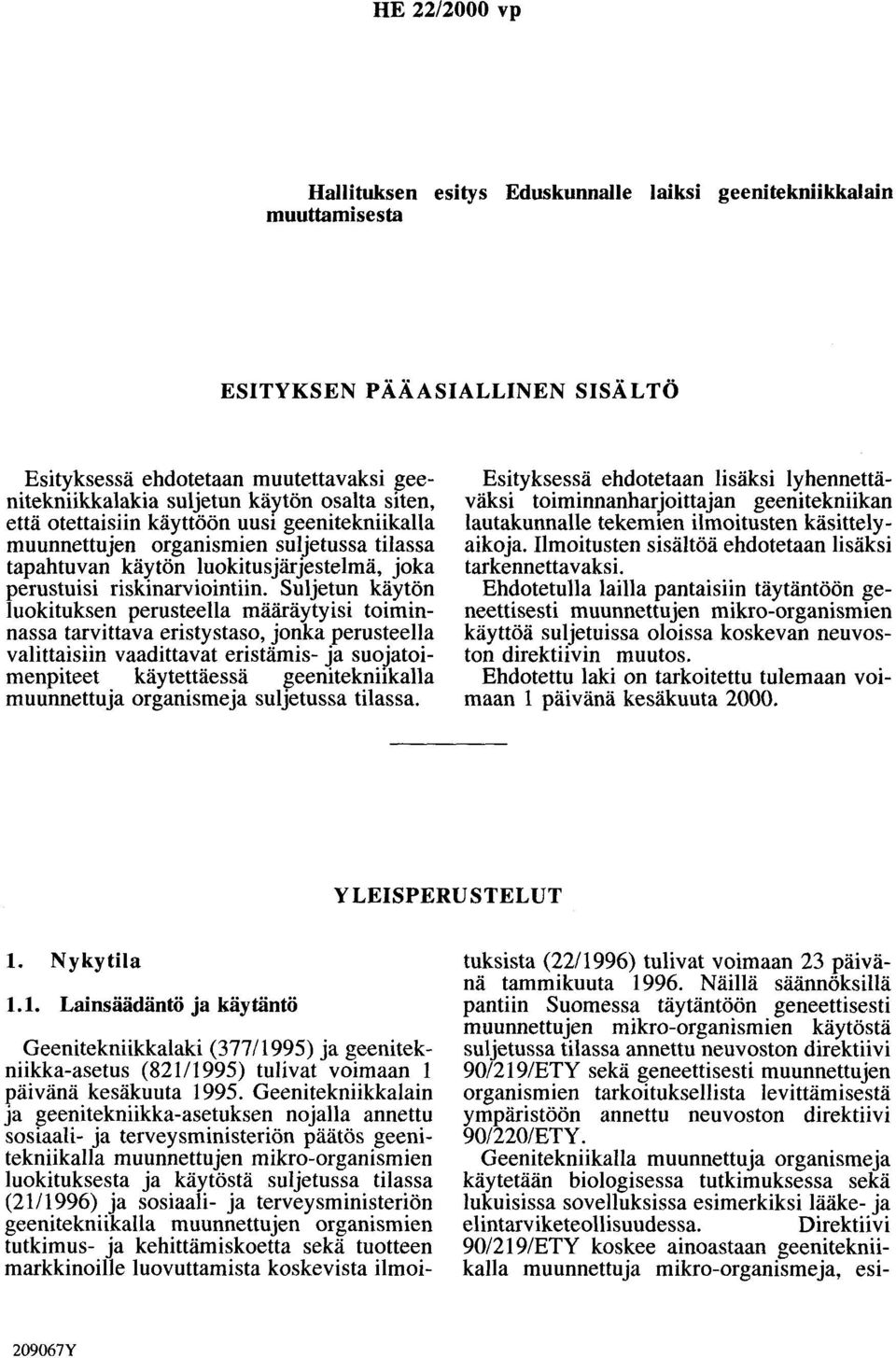 HE 22/2000 vp

Hallituksen esitys Eduskunnalle laiksi geenitekniikkalain muuttamisesta

ESITYKSEN PÄÄASIALLINEN SISÄLTÖ

Esityksessä ehdotetaan muutettavaksi geenitekniikkalakia suljetun käytön osalta siten, että otettaisiin käyttöön uusi geenitekniikalla muunnettujen organismien suljetussa tilassa tapahtuvan käytön luokitusjärjestelmä, joka perustuisi riskinarviointiin. Suljetun käytön luokituksen perusteella määräytyisi toiminnassa tarvittava eristystaso, jonka perusteella valittaisiin vaadittavat eristämis- ja suojatoimenpiteet käytettäessä geenitekniikalla muunnettuja organismeja suljetussa tilassa.

Esityksessä ehdotetaan lisäksi lyhennettäväksi toiminnanharjoittajan geenitekniikan lautakunnalle tekemien ilmoitusten käsittelyaikoja. Ilmoitusten sisältöä ehdotetaan lisäksi tarkennettavaksi.

Ehdotetulla lailla pantaisiin täytäntöön geneettisesti muunnettujen mikro-organismien käyttöä suljetuissa oloissa koskevan neuvoston direktiivin muutos.

Ehdotettu laki on tarkoitettu tulemaan voimaan 1 päivänä kesäkuuta 2000.

YLEISPERUSTELUT

1. Nykytila

1.1. Lainsäädäntö ja käytäntö

Geenitekniikkalaki (377/1995) ja geenitekniikka-asetus (821/1995) tulivat voimaan 1 päivänä kesäkuuta 1995. Geenitekniikkalain ja geenitekniikka-asetuksen nojalla annettu sosiaali- ja terveysministeriön päätös geenitekniikalla muunnettujen mikro-organismien luokituksesta ja käytöstä suljetussa tilassa (21/1996) ja sosiaali- ja terveysministeriön geenitekniikalla muunnettujen organismien tutkimus- ja kehittämiskoetta sekä tuotteen markkinoille luovuttamista koskevista ilmoituksista (22/1996) tulivat voimaan 23 päivänä tammikuuta 1996. Näillä säännöksillä pantiin Suomessa täytäntöön geneettisesti muunnettujen mikro-organismien käytöstä suljetussa tilassa annettu neuvoston direktiivi 90/219/ETY sekä geneettisesti muunnettujen organismien tarkoituksellista levittämisestä ympäristöön annettu neuvoston direktiivi 90/220/ETY.

Geenitekniikalla muunnettuja organismeja käytetään biologisessa tutkimuksessa sekä lukuisissa sovelluksissa esimerkiksi lääke- ja elintarviketeollisuudessa. Direktiivi 90/219/ETY koskee ainoastaan geenitekniikalla muunnettuja mikro-organismeja, esi-

209067Y